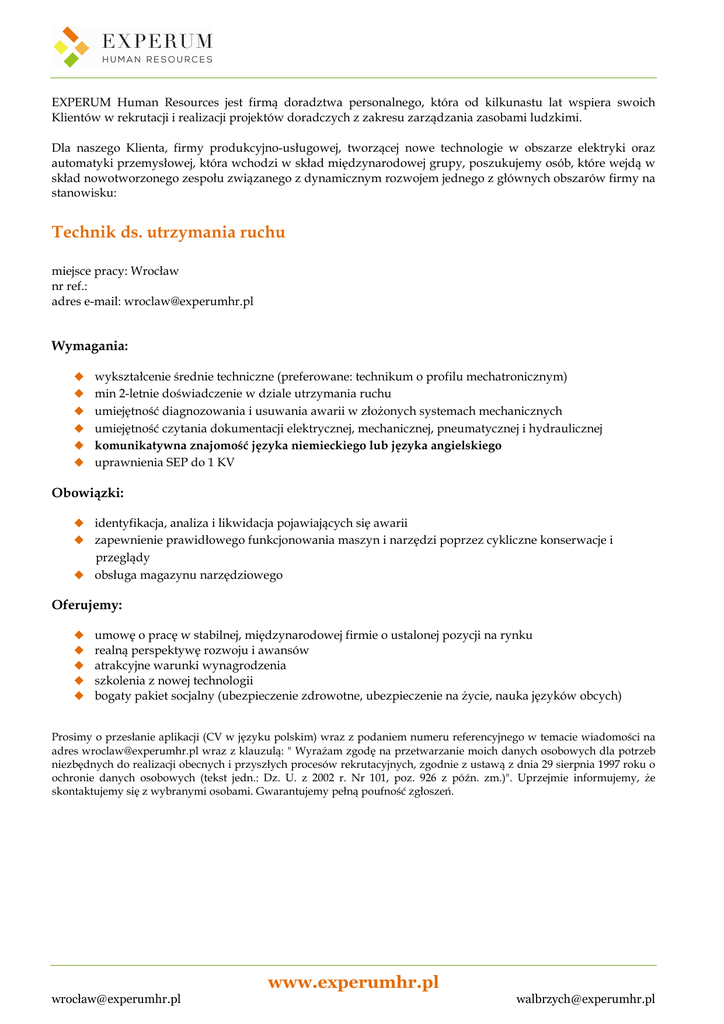 EXPERUM
HUMAN RESOURCES

EXPERUM Human Resources jest firmą doradztwa personalnego, która od kilkunastu lat wspiera swoich Klientów w rekrutacji i realizacji projektów doradczych z zakresu zarządzania zasobami ludzkimi.

Dla naszego Klienta, firmy produkcyjno-usługowej, tworzącej nowe technologie w obszarze elektryki oraz automatyki przemysłowej, która wchodzi w skład międzynarodowej grupy, poszukujemy osób, które wejdą w skład nowotworzonego zespołu związanego z dynamicznym rozwojem jednego z głównych obszarów firmy na stanowisku:

Technik ds. utrzymania ruchu

miejsce pracy: Wrocław
nr ref.:
adres e-mail: wroclaw@experumhr.pl

Wymagania:

wykształcenie średnie techniczne (preferowane: technikum o profilu mechatronicznym)
min 2-letnie doświadczenie w dziale utrzymania ruchu
umiejętność diagnozowania i usuwania awarii w złożonych systemach mechanicznych
umiejętność czytania dokumentacji elektrycznej, mechanicznej, pneumatycznej i hydraulicznej
komunikatywna znajomość języka niemieckiego lub języka angielskiego
uprawnienia SEP do 1 KV

Obowiązki:

identyfikacja, analiza i likwidacja pojawiających się awarii
zapewnienie prawidłowego funkcjonowania maszyn i narzędzi poprzez cykliczne konserwacje i przeglądy
obsługa magazynu narzędziowego

Oferujemy:

umowę o pracę w stabilnej, międzynarodowej firmie o ustalonej pozycji na rynku
realną perspektywę rozwoju i awansów
atrakcyjne warunki wynagrodzenia
szkolenia z nowej technologii
bogaty pakiet socjalny (ubezpieczenie zdrowotne, ubezpieczenie na życie, nauka języków obcych)

Prosimy o przesłanie aplikacji (CV w języku polskim) wraz z podaniem numeru referencyjnego w temacie wiadomości na adres wroclaw@experumhr.pl wraz z klauzulą: " Wyrażam zgodę na przetwarzanie moich danych osobowych dla potrzeb niezbędnych do realizacji obecnych i przyszłych procesów rekrutacyjnych, zgodnie z ustawą z dnia 29 sierpnia 1997 roku o ochronie danych osobowych (tekst jedn.: Dz. U. z 2002 r. Nr 101, poz. 926 z późn. zm.)". Uprzejmie informujemy, że skontaktujemy się z wybranymi osobami. Gwarantujemy pełną poufność zgłoszeń.

www.experumhr.pl
wrocław@experumhr.pl
walbrzych@experumhr.pl